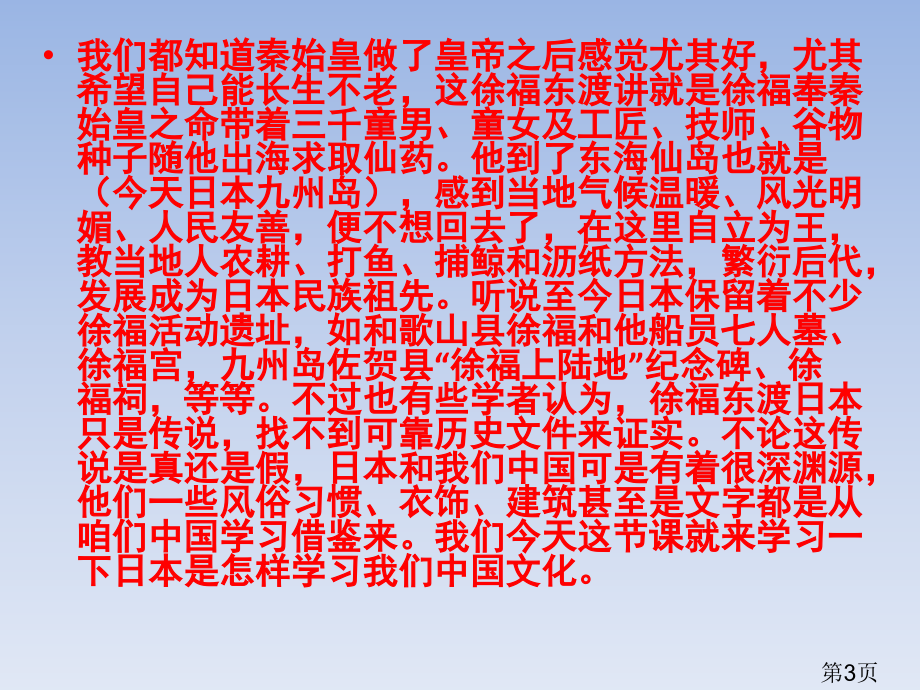 • 我们都知道秦始皇做了皇帝之后感觉尤其好，尤其希望自己能长生不老，这徐福东渡讲就是徐福奉秦始皇之命带着三千童男、童女及工匠、技师、谷物种子随他出海求取仙药。他到了东海仙岛也就是（今天日本九州岛），感到当地气候温暖、风光明媚、人民友善，便不想回去了，在这里自立为王，教当地人农耕、打鱼、捕鲸和沥纸方法，繁衍后代，发展成为日本民族祖先。听说至今日本保留着不少徐福活动遗址，如和歌山县徐福和他船员七人墓、徐福宫，九州岛佐贺县“徐福上陆地”纪念碑、徐福祠，等等。不过也有些学者认为，徐福东渡日本只是传说，找不到可靠历史文件来证实。不论这传说是真还是假，日本和我们中国可是有着很深渊源，他们一些风俗习惯、衣饰、建筑甚至是文字都是从咱们中国学习借鉴来。我们今天这节课就来学习一下日本是怎样学习我们中国文化。

第3页